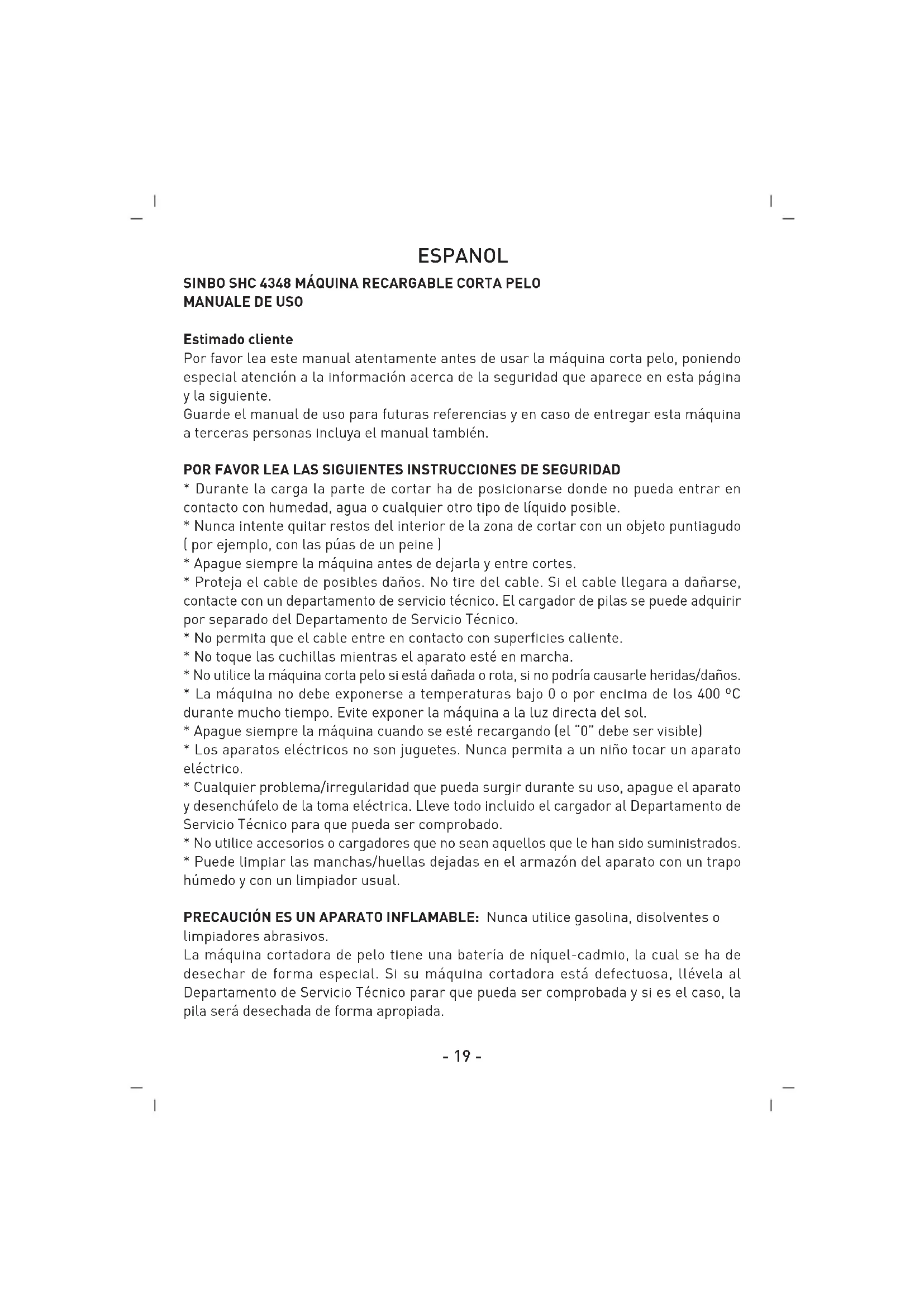 ESPANOL

SINBO SHC 4348 MÁQUINA RECARGABLE CORTA PELO
MANUALE DE USO

Estimado cliente
Por favor lea este manual atentamente antes de usar la máquina corta pelo, poniendo especial atención a la información acerca de la seguridad que aparece en esta página y la siguiente.
Guarde el manual de uso para futuras referencias y en caso de entregar esta máquina a terceras personas incluya el manual también.

POR FAVOR LEA LAS SIGUIENTES INSTRUCCIONES DE SEGURIDAD
* Durante la carga la parte de cortar ha de posicionarse donde no pueda entrar en contacto con humedad, agua o cualquier otro tipo de líquido posible.
* Nunca intente quitar restos del interior de la zona de cortar con un objeto puntiagudo ( por ejemplo, con las púas de un peine )
* Apague siempre la máquina antes de dejarla y entre cortes.
* Proteja el cable de posibles daños. No tire del cable. Si el cable llegara a dañarse, contacte con un departamento de servicio técnico. El cargador de pilas se puede adquirir por separado del Departamento de Servicio Técnico.
* No permita que el cable entre en contacto con superficies caliente.
* No toque las cuchillas mientras el aparato esté en marcha.
* No utilice la máquina corta pelo si está dañada o rota, si no podría causarle heridas/daños.
* La máquina no debe exponerse a temperaturas bajo 0 o por encima de los 400 ºC durante mucho tiempo. Evite exponer la máquina a la luz directa del sol.
* Apague siempre la máquina cuando se esté recargando (el "0" debe ser visible)
* Los aparatos eléctricos no son juguetes. Nunca permita a un niño tocar un aparato eléctrico.
* Cualquier problema/irregularidad que pueda surgir durante su uso, apague el aparato y desenchúfelo de la toma eléctrica. Lleve todo incluido el cargador al Departamento de Servicio Técnico para que pueda ser comprobado.
* No utilice accesorios o cargadores que no sean aquellos que le han sido suministrados.
* Puede limpiar las manchas/huellas dejadas en el armazón del aparato con un trapo húmedo y con un limpiador usual.

PRECAUCIÓN ES UN APARATO INFLAMABLE: Nunca utilice gasolina, disolventes o limpiadores abrasivos.
La máquina cortadora de pelo tiene una batería de níquel-cadmio, la cual se ha de desechar de forma especial. Si su máquina cortadora está defectuosa, llévela al Departamento de Servicio Técnico parar que pueda ser comprobada y si es el caso, la pila será desechada de forma apropiada.

- 19 -